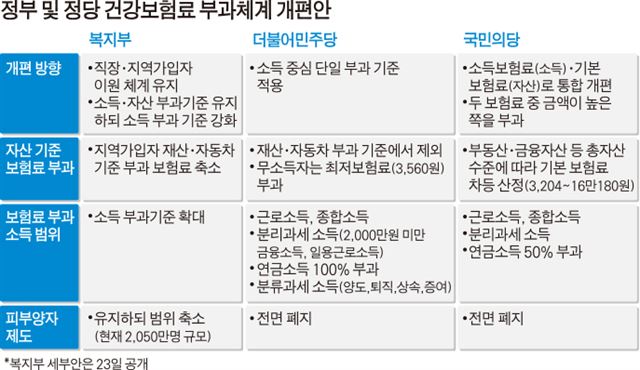 정부 및 정당 건강보험료 부과체계 개편안

| | 복지부 | 더불어민주당 | 국민의당 |
|---|---|---|---|
| 개편 방향 | •직장·지역가입자 이원 체계 유지 •소득·자산 부과기준 유지하되 소득 부과 기준 강화 | •소득 중심 단일 부과 기준 적용 | •소득보험료(소득)·기본 보험료(자산)로 통합 개편 •두 보험료 중 금액이 높은 쪽을 부과 |
| 자산 기준 보험료 부과 | •지역가입자 재산·자동차 기준 부과 보험료 축소 | •재산·자동차 부과 기준에서 제외 •무소득자는 최저보험료(3,560원) 부과 | •부동산·금융자산 등 총자산 수준에 따라 기본 보험료 차등 산정(3,204~16만180원) |
| 보험료 부과 소득 범위 | •소득 부과기준 확대 | •근로소득, 종합소득 •분리과세 소득(2,000만원 미만 금융소득, 일용근로소득) •연금소득 100% 부과 •분류과세 소득(양도,퇴직,상속,증여) | •근로소득, 종합소득 •분리과세 소득 •연금소득 50% 부과 |
| 피부양자 제도 | •유지하되 범위 축소 (현재 2,050만명 규모) | •전면 폐지 | •전면 폐지 |

*복지부 세부안은 23일 공개